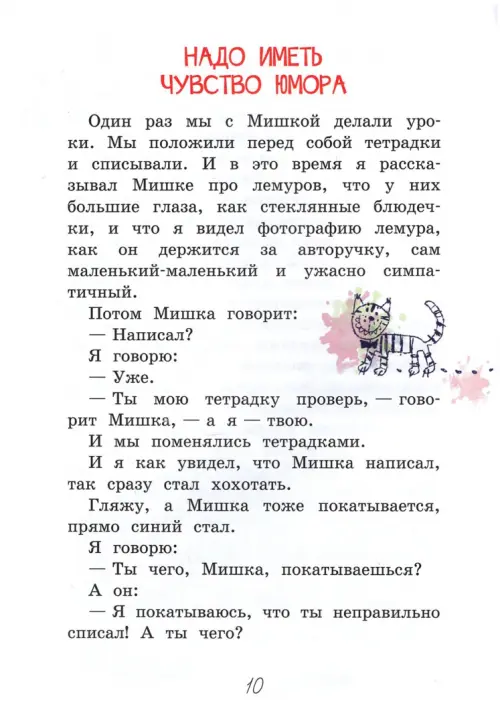 НАДО ИМЕТЬ ЧУВСТВО ЮМОРА

Один раз мы с Мишкой делали уроки. Мы положили перед собой тетрадки и списывали. И в это время я рассказывал Мишке про лемуров, что у них большие глаза, как стеклянные блюдечки, и что я видел фотографию лемура, как он держится за авторучку, сам маленький-маленький и ужасно симпатичный.

Потом Мишка говорит:

— Написал?

Я говорю:

— Уже.

— Ты мою тетрадку проверь, — говорит Мишка, — а я — твою.

И мы поменялись тетрадками.

И я как увидел, что Мишка написал, так сразу стал хохотать.

Гляжу, а Мишка тоже покатывается, прямо синий стал.

Я говорю:

— Ты чего, Мишка, покатываешься?

А он:

— Я покатываюсь, что ты неправильно списал! А ты чего?

10